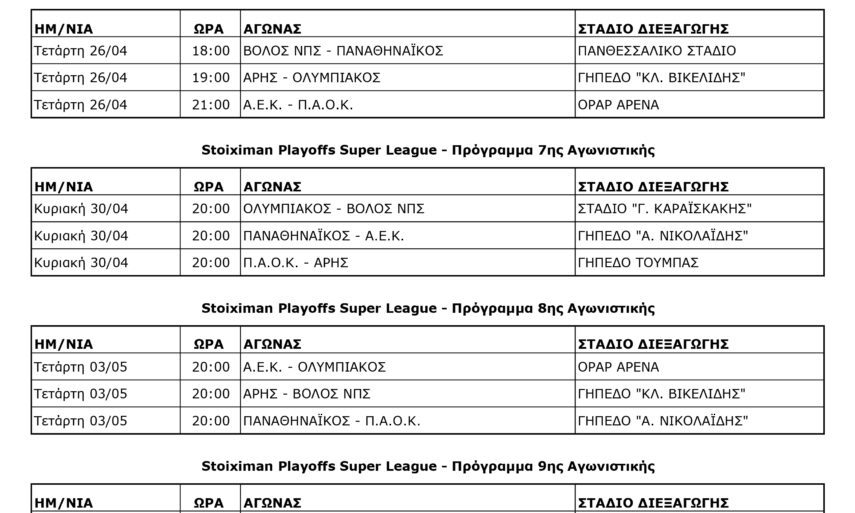 | ΗΜ/ΝΙΑ | ΩΡΑ | ΑΓΩΝΑΣ | ΣΤΑΔΙΟ ΔΙΕΞΑΓΩΓΗΣ |
|---|---|---|---|
| Τετάρτη 26/04 | 18:00 | ΒΟΛΟΣ ΝΠΣ - ΠΑΝΑΘΗΝΑΪΚΟΣ | ΠΑΝΘΕΣΣΑΛΙΚΟ ΣΤΑΔΙΟ |
| Τετάρτη 26/04 | 19:00 | ΑΡΗΣ - ΟΛΥΜΠΙΑΚΟΣ | ΓΗΠΕΔΟ "ΚΛ. ΒΙΚΕΛΙΔΗΣ" |
| Τετάρτη 26/04 | 21:00 | Α.Ε.Κ. - Π.Α.Ο.Κ. | ΟΡΑΡ ΑΡΕΝΑ |

Stoiximan Playoffs Super League - Πρόγραμμα 7ης Αγωνιστικής

| ΗΜ/ΝΙΑ | ΩΡΑ | ΑΓΩΝΑΣ | ΣΤΑΔΙΟ ΔΙΕΞΑΓΩΓΗΣ |
|---|---|---|---|
| Κυριακή 30/04 | 20:00 | ΟΛΥΜΠΙΑΚΟΣ - ΒΟΛΟΣ ΝΠΣ | ΣΤΑΔΙΟ "Γ. ΚΑΡΑΪΣΚΑΚΗΣ" |
| Κυριακή 30/04 | 20:00 | ΠΑΝΑΘΗΝΑΪΚΟΣ - Α.Ε.Κ. | ΓΗΠΕΔΟ "Α. ΝΙΚΟΛΑΪΔΗΣ" |
| Κυριακή 30/04 | 20:00 | Π.Α.Ο.Κ. - ΑΡΗΣ | ΓΗΠΕΔΟ ΤΟΥΜΠΑΣ |

Stoiximan Playoffs Super League - Πρόγραμμα 8ης Αγωνιστικής

| ΗΜ/ΝΙΑ | ΩΡΑ | ΑΓΩΝΑΣ | ΣΤΑΔΙΟ ΔΙΕΞΑΓΩΓΗΣ |
|---|---|---|---|
| Τετάρτη 03/05 | 20:00 | Α.Ε.Κ. - ΟΛΥΜΠΙΑΚΟΣ | ΟΡΑΡ ΑΡΕΝΑ |
| Τετάρτη 03/05 | 20:00 | ΑΡΗΣ - ΒΟΛΟΣ ΝΠΣ | ΓΗΠΕΔΟ "ΚΛ. ΒΙΚΕΛΙΔΗΣ" |
| Τετάρτη 03/05 | 20:00 | ΠΑΝΑΘΗΝΑΪΚΟΣ - Π.Α.Ο.Κ. | ΓΗΠΕΔΟ "Α. ΝΙΚΟΛΑΪΔΗΣ" |

Stoiximan Playoffs Super League - Πρόγραμμα 9ης Αγωνιστικής

| ΗΜ/ΝΙΑ | ΩΡΑ | ΑΓΩΝΑΣ | ΣΤΑΔΙΟ ΔΙΕΞΑΓΩΓΗΣ |
|---|---|---|---|